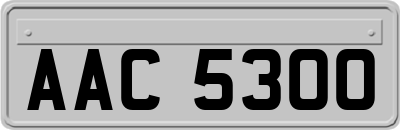 AAC 5300